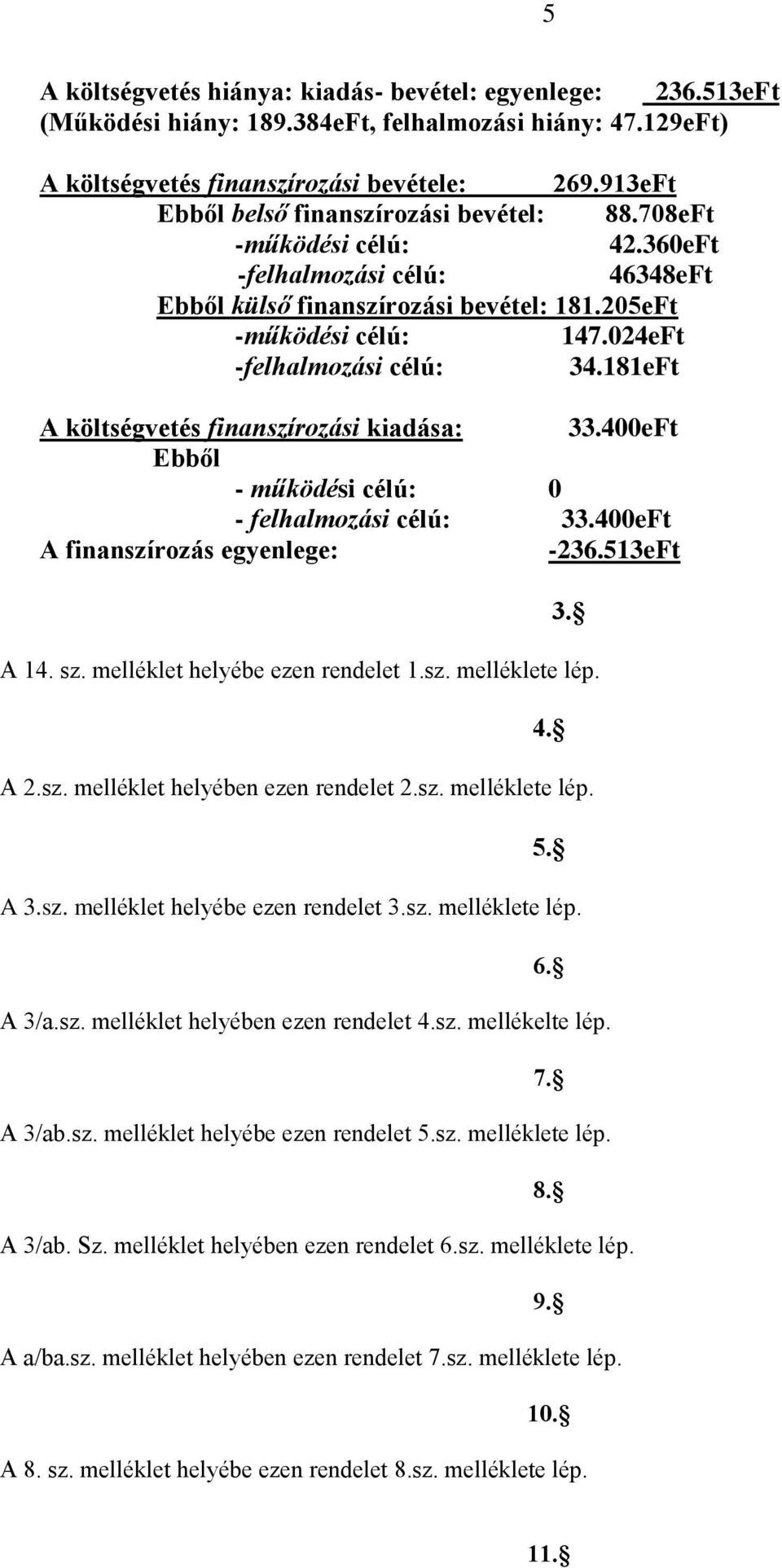 5

A költségvetés hiánya: kiadás- bevétel: egyenlege: 236.513eFt
(Működési hiány: 189.384eFt, felhalmozási hiány: 47.129eFt)

A költségvetés finanszírozási bevétele: 269.913eFt
Ebből belső finanszírozási bevétel: 88.708eFt
-működési célú: 42.360eFt
-felhalmozási célú: 46348eFt
Ebből külső finanszírozási bevétel: 181.205eFt
-működési célú: 147.024eFt
-felhalmozási célú: 34.181eFt

A költségvetés finanszírozási kiadása: 33.400eFt
Ebből
- működési célú: 0
- felhalmozási célú: 33.400eFt
A finanszírozás egyenlege: -236.513eFt

3.§

A 14. sz. melléklet helyébe ezen rendelet 1.sz. melléklete lép.

4.§

A 2.sz. melléklet helyében ezen rendelet 2.sz. melléklete lép.

5.§

A 3.sz. melléklet helyébe ezen rendelet 3.sz. melléklete lép.

6.§

A 3/a.sz. melléklet helyében ezen rendelet 4.sz. mellékelte lép.

7.§

A 3/ab.sz. melléklet helyébe ezen rendelet 5.sz. melléklete lép.

8.§

A 3/ab. Sz. melléklet helyében ezen rendelet 6.sz. melléklete lép.

9.§

A a/ba.sz. melléklet helyében ezen rendelet 7.sz. melléklete lép.

10.§

A 8. sz. melléklet helyébe ezen rendelet 8.sz. melléklete lép.

11.§